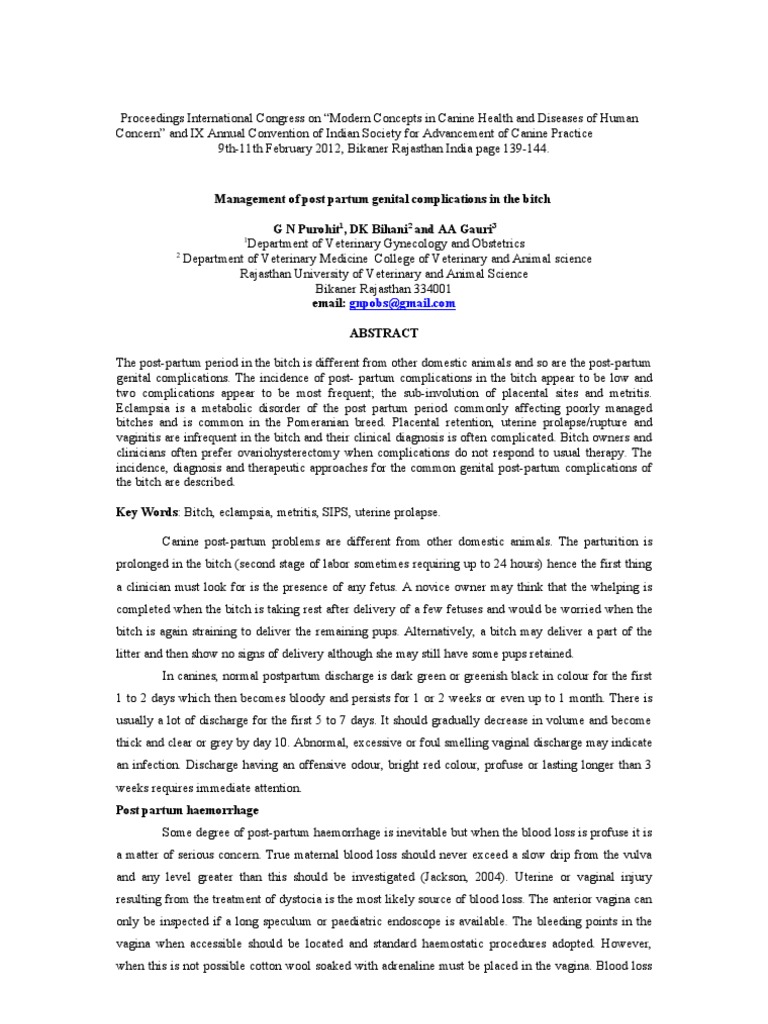 Proceedings International Congress on "Modern Concepts in Canine Health and Diseases of Human Concern" and IX Annual Convention of Indian Society for Advancement of Canine Practice 9th-11th February 2012, Bikaner Rajasthan India page 139-144.

Management of post partum genital complications in the bitch

G N Purohit$^1$, DK Bihani$^2$ and AA Gauri$^3$
$^1$Department of Veterinary Gynecology and Obstetrics
$^2$ Department of Veterinary Medicine College of Veterinary and Animal science
Rajasthan University of Veterinary and Animal Science
Bikaner Rajasthan 334001
email: gnpobs@gmail.com

ABSTRACT

The post-partum period in the bitch is different from other domestic animals and so are the post-partum genital complications. The incidence of post- partum complications in the bitch appear to be low and two complications appear to be most frequent; the sub-involution of placental sites and metritis. Eclampsia is a metabolic disorder of the post partum period commonly affecting poorly managed bitches and is common in the Pomeranian breed. Placental retention, uterine prolapse/rupture and vaginitis are infrequent in the bitch and their clinical diagnosis is often complicated. Bitch owners and clinicians often prefer ovariohysterectomy when complications do not respond to usual therapy. The incidence, diagnosis and therapeutic approaches for the common genital post-partum complications of the bitch are described.

Key Words: Bitch, eclampsia, metritis, SIPS, uterine prolapse.

Canine post-partum problems are different from other domestic animals. The parturition is prolonged in the bitch (second stage of labor sometimes requiring up to 24 hours) hence the first thing a clinician must look for is the presence of any fetus. A novice owner may think that the whelping is completed when the bitch is taking rest after delivery of a few fetuses and would be worried when the bitch is again straining to deliver the remaining pups. Alternatively, a bitch may deliver a part of the litter and then show no signs of delivery although she may still have some pups retained.

In canines, normal postpartum discharge is dark green or greenish black in colour for the first 1 to 2 days which then becomes bloody and persists for 1 or 2 weeks or even up to 1 month. There is usually a lot of discharge for the first 5 to 7 days. It should gradually decrease in volume and become thick and clear or grey by day 10. Abnormal, excessive or foul smelling vaginal discharge may indicate an infection. Discharge having an offensive odour, bright red colour, profuse or lasting longer than 3 weeks requires immediate attention.

Post partum haemorrhage

Some degree of post-partum haemorrhage is inevitable but when the blood loss is profuse it is a matter of serious concern. True maternal blood loss should never exceed a slow drip from the vulva and any level greater than this should be investigated (Jackson, 2004). Uterine or vaginal injury resulting from the treatment of dystocia is the most likely source of blood loss. The anterior vagina can only be inspected if a long speculum or paediatric endoscope is available. The bleeding points in the vagina when accessible should be located and standard haemostatic procedures adopted. However, when this is not possible cotton wool soaked with adrenaline must be placed in the vagina. Blood loss